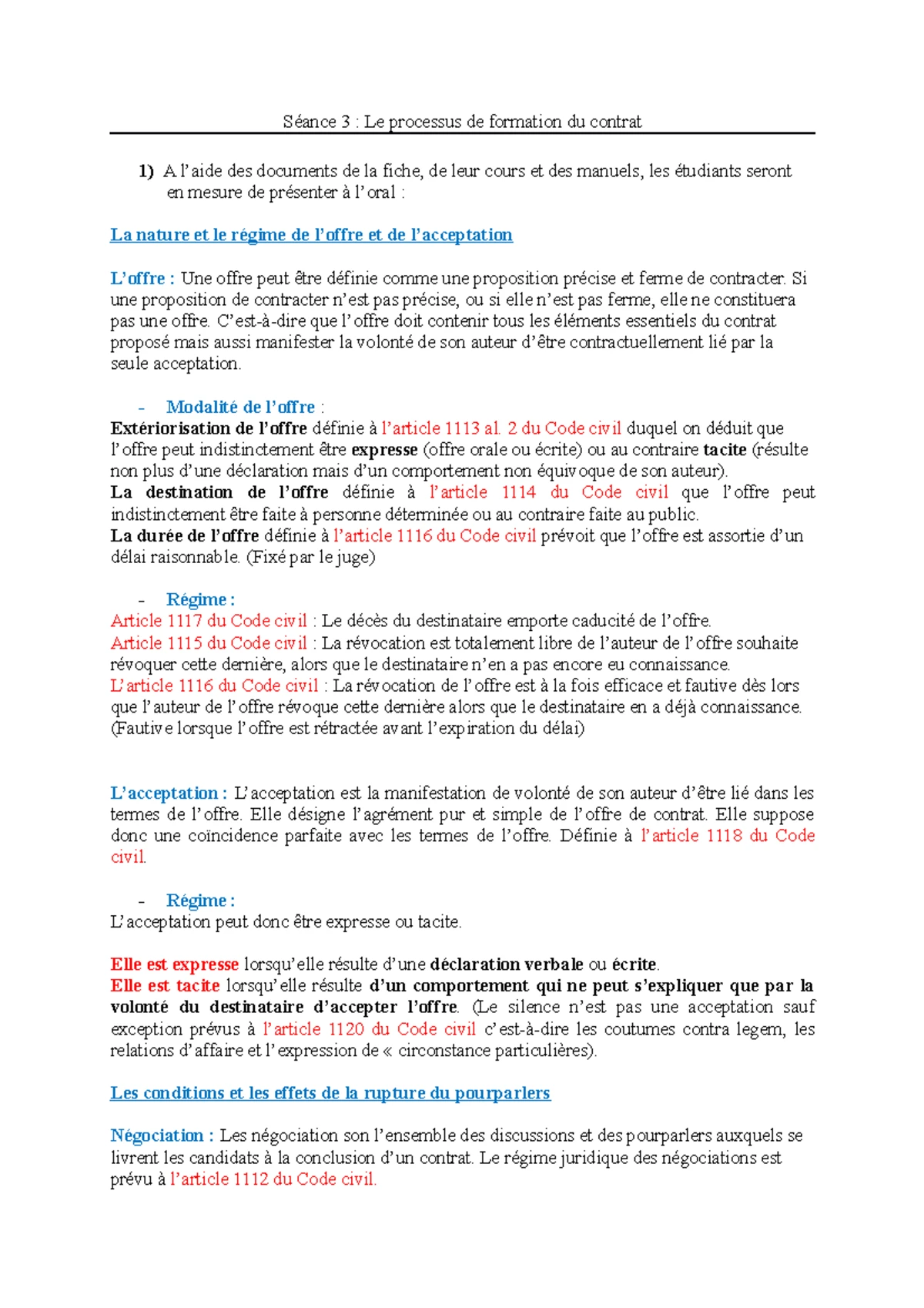 Séance 3 : Le processus de formation du contrat

1) A l'aide des documents de la fiche, de leur cours et des manuels, les étudiants seront en mesure de présenter à l'oral :

La nature et le régime de l'offre et de l'acceptation

L'offre : Une offre peut être définie comme une proposition précise et ferme de contracter. Si une proposition de contracter n'est pas précise, ou si elle n'est pas ferme, elle ne constituera pas une offre. C'est-à-dire que l'offre doit contenir tous les éléments essentiels du contrat proposé mais aussi manifester la volonté de son auteur d'être contractuellement lié par la seule acceptation.

- Modalité de l'offre :
Extériorisation de l'offre définie à l'article 1113 al. 2 du Code civil duquel on déduit que l'offre peut indistinctement être expresse (offre orale ou écrite) ou au contraire tacite (résulte non plus d'une déclaration mais d'un comportement non équivoque de son auteur).
La destination de l'offre définie à l'article 1114 du Code civil que l'offre peut indistinctement être faite à personne déterminée ou au contraire faite au public.
La durée de l'offre définie à l'article 1116 du Code civil prévoit que l'offre est assortie d'un délai raisonnable. (Fixé par le juge)

- Régime :
Article 1117 du Code civil : Le décès du destinataire emporte caducité de l'offre.
Article 1115 du Code civil : La révocation est totalement libre de l'auteur de l'offre souhaite révoquer cette dernière, alors que le destinataire n'en a pas encore eu connaissance.
L'article 1116 du Code civil : La révocation de l'offre est à la fois efficace et fautive dès lors que l'auteur de l'offre révoque cette dernière alors que le destinataire en a déjà connaissance. (Fautive lorsque l'offre est rétractée avant l'expiration du délai)

L'acceptation : L'acceptation est la manifestation de volonté de son auteur d'être lié dans les termes de l'offre. Elle désigne l'agrément pur et simple de l'offre de contrat. Elle suppose donc une coïncidence parfaite avec les termes de l'offre. Définie à l'article 1118 du Code civil.

- Régime :
L'acceptation peut donc être expresse ou tacite.

Elle est expresse lorsqu'elle résulte d'une déclaration verbale ou écrite.
Elle est tacite lorsqu'elle résulte d'un comportement qui ne peut s'expliquer que par la volonté du destinataire d'accepter l'offre. (Le silence n'est pas une acceptation sauf exception prévus à l'article 1120 du Code civil c'est-à-dire les coutumes contra legem, les relations d'affaire et l'expression de « circonstance particulières).

Les conditions et les effets de la rupture du pourparlers

Négociation : Les négociation son l'ensemble des discussions et des pourparlers auxquels se livrent les candidats à la conclusion d'un contrat. Le régime juridique des négociations est prévu à l'article 1112 du Code civil.